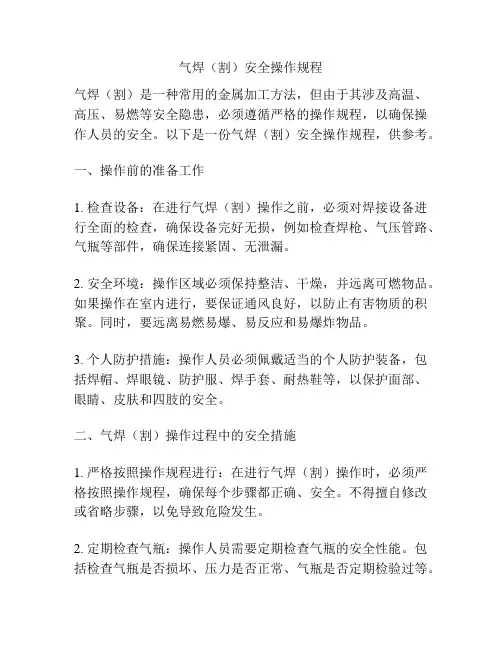 气焊（割）安全操作规程

气焊（割）是一种常用的金属加工方法，但由于其涉及高温、高压、易燃等安全隐患，必须遵循严格的操作规程，以确保操作人员的安全。以下是一份气焊（割）安全操作规程，供参考。

一、操作前的准备工作

1. 检查设备：在进行气焊（割）操作之前，必须对焊接设备进行全面的检查，确保设备完好无损，例如检查焊枪、气压管路、气瓶等部件，确保连接紧固、无泄漏。

2. 安全环境：操作区域必须保持整洁、干燥，并远离可燃物品。如果操作在室内进行，要保证通风良好，以防止有害物质的积聚。同时，要远离易燃易爆、易反应和易爆炸物品。

3. 个人防护措施：操作人员必须佩戴适当的个人防护装备，包括焊帽、焊眼镜、防护服、焊手套、耐热鞋等，以保护面部、眼睛、皮肤和四肢的安全。

二、气焊（割）操作过程中的安全措施

1. 严格按照操作规程进行：在进行气焊（割）操作时，必须严格按照操作规程，确保每个步骤都正确、安全。不得擅自修改或省略步骤，以免导致危险发生。

2. 定期检查气瓶：操作人员需要定期检查气瓶的安全性能。包括检查气瓶是否损坏、压力是否正常、气瓶是否定期检验过等。